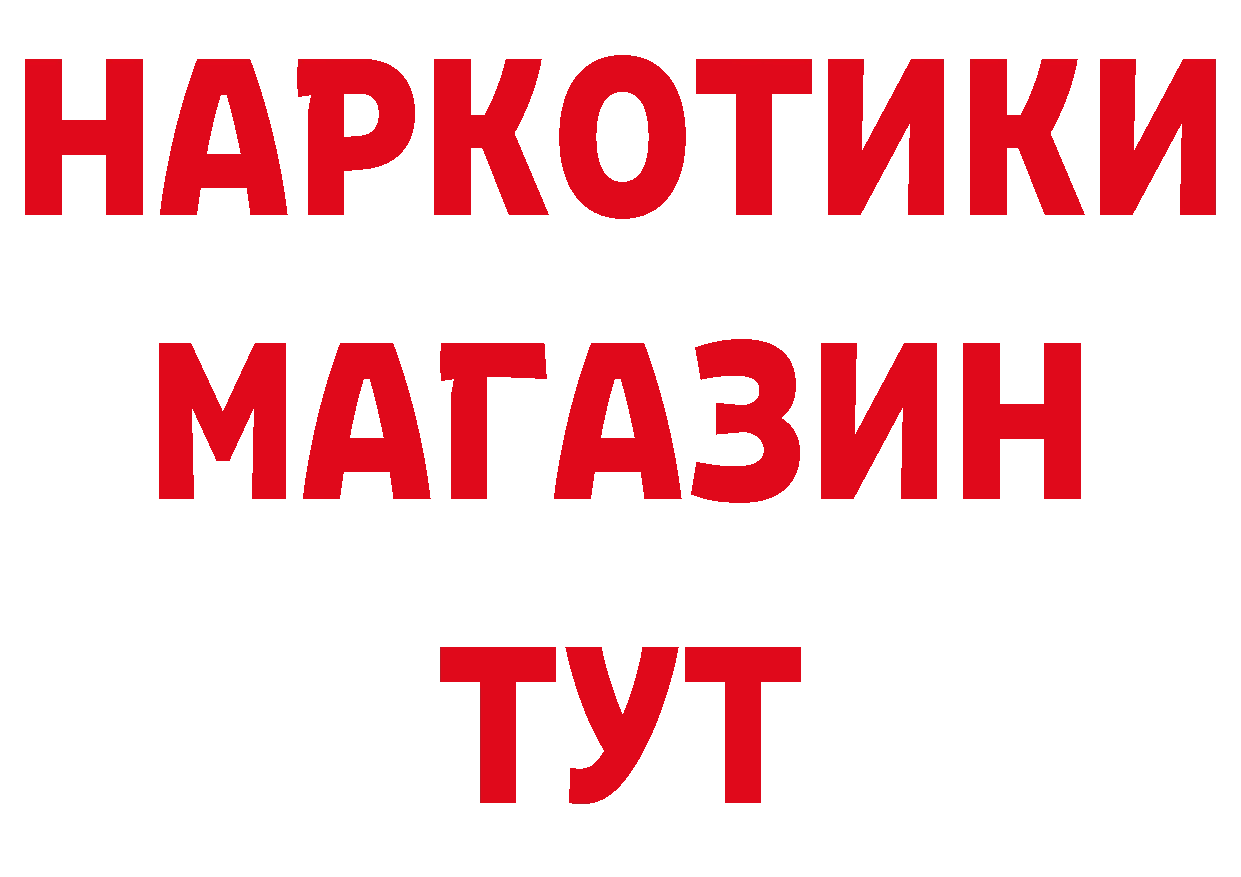 НАРКОТИКИ МАГАЗИН ТУТ